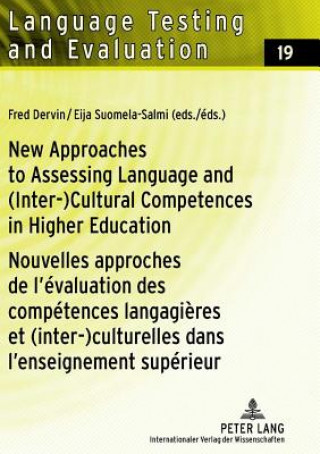 Language Testing and Evaluation

19

Fred Dervin / Eija Suomela-Salmi (eds./éds.)

New Approaches to Assessing Language and (Inter-)Cultural Competences in Higher Education

Nouvelles approches de l'évaluation des compétences langagières et (inter-)culturelles dans l'enseignement supérieur

PETER LANG
Internationaler Verlag der Wissenschaften